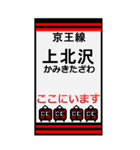 京王線

上北沢
かみきたざわ

ここにいます